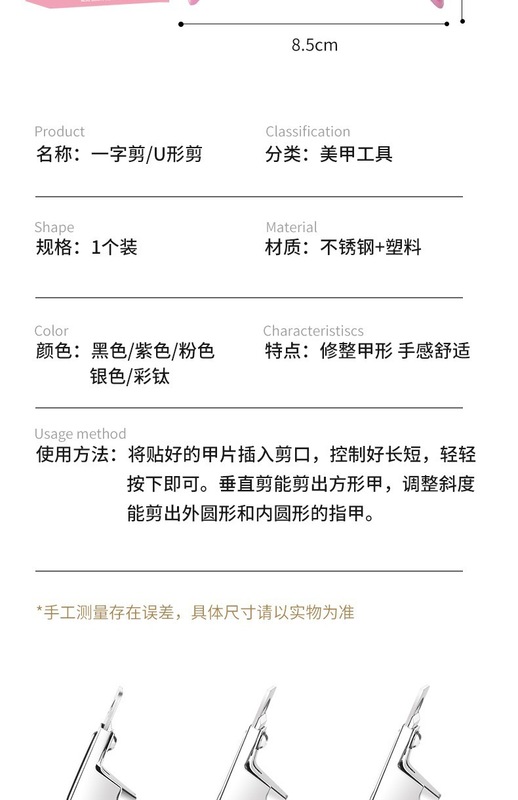 8.5cm

Product
名称：一字剪/U形剪

Classification
分类：美甲工具

Shape
规格：1个装

Material
材质：不锈钢+塑料

Color
颜色：黑色/紫色/粉色 银色/彩钛

Characteristiscs
特点：修整甲形 手感舒适

Usage method
使用方法：将贴好的甲片插入剪口，控制好长短，轻轻按下即可。垂直剪能剪出方形甲，调整斜度能剪出外圆形和内圆形的指甲。

*手工测量存在误差，具体尺寸请以实物为准